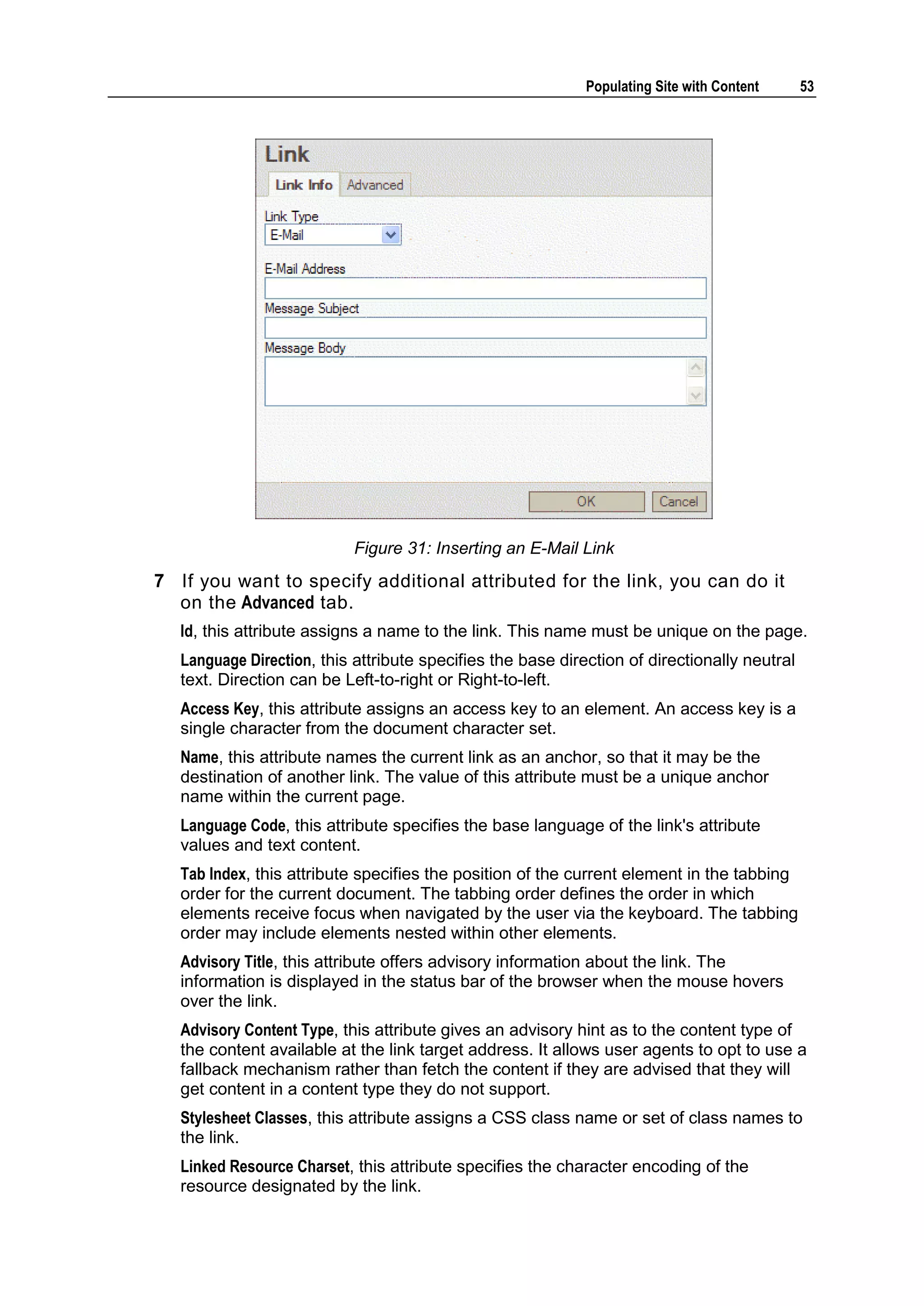 Populating Site with Content 53

Link

Link Info Advanced

Link Type

E-Mail

E-Mail Address

Message Subject

Message Body

OK Cancel

Figure 31: Inserting an E-Mail Link

7 If you want to specify additional attributed for the link, you can do it on the Advanced tab.

Id, this attribute assigns a name to the link. This name must be unique on the page.

Language Direction, this attribute specifies the base direction of directionally neutral text. Direction can be Left-to-right or Right-to-left.

Access Key, this attribute assigns an access key to an element. An access key is a single character from the document character set.

Name, this attribute names the current link as an anchor, so that it may be the destination of another link. The value of this attribute must be a unique anchor name within the current page.

Language Code, this attribute specifies the base language of the link's attribute values and text content.

Tab Index, this attribute specifies the position of the current element in the tabbing order for the current document. The tabbing order defines the order in which elements receive focus when navigated by the user via the keyboard. The tabbing order may include elements nested within other elements.

Advisory Title, this attribute offers advisory information about the link. The information is displayed in the status bar of the browser when the mouse hovers over the link.

Advisory Content Type, this attribute gives an advisory hint as to the content type of the content available at the link target address. It allows user agents to opt to use a fallback mechanism rather than fetch the content if they are advised that they will get content in a content type they do not support.

Stylesheet Classes, this attribute assigns a CSS class name or set of class names to the link.

Linked Resource Charset, this attribute specifies the character encoding of the resource designated by the link.